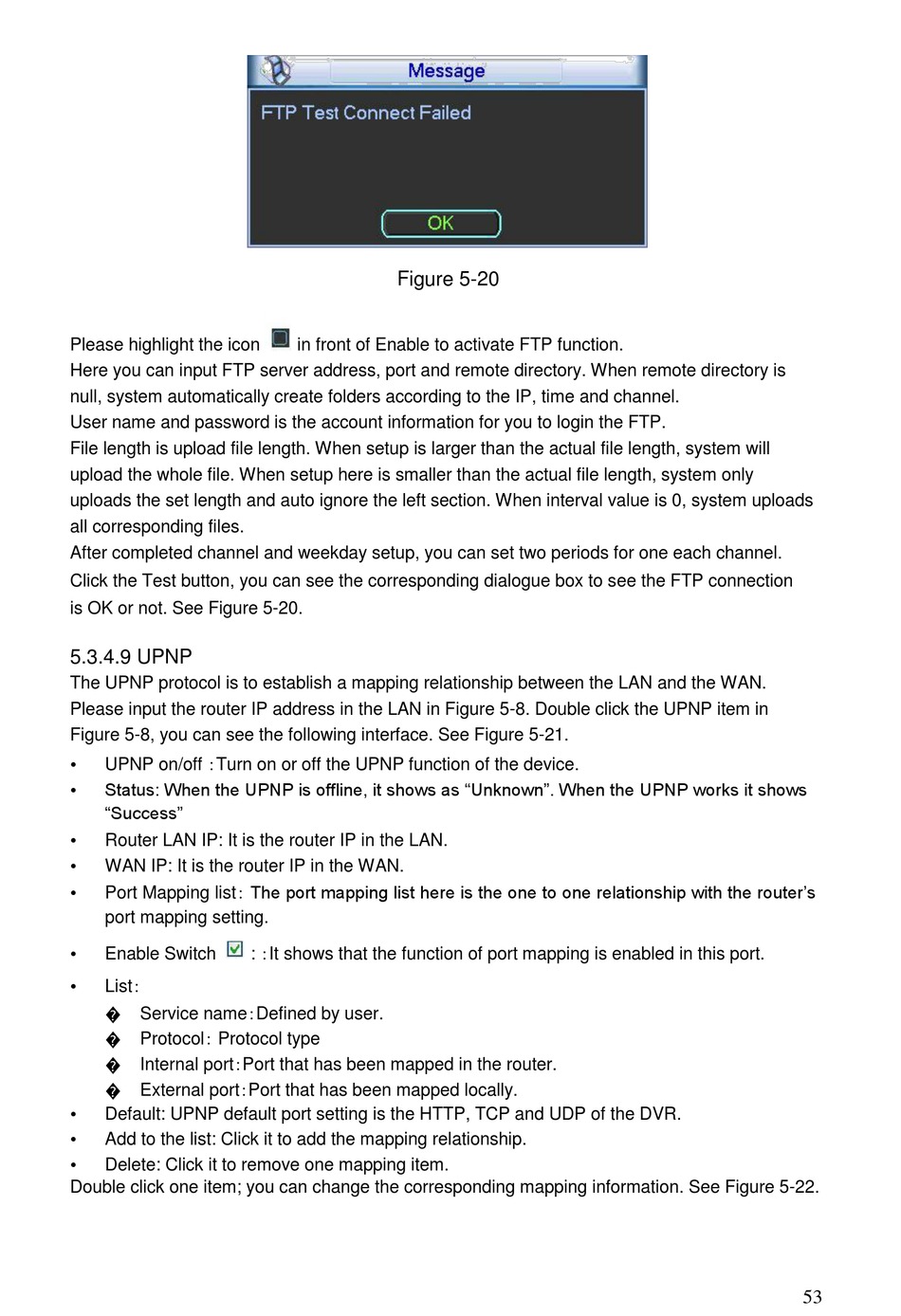 Message

FTP Test Connect Failed

OK

Figure 5-20

Please highlight the icon in front of Enable to activate FTP function.
Here you can input FTP server address, port and remote directory. When remote directory is null, system automatically create folders according to the IP, time and channel.
User name and password is the account information for you to login the FTP.
File length is upload file length. When setup is larger than the actual file length, system will upload the whole file. When setup here is smaller than the actual file length, system only uploads the set length and auto ignore the left section. When interval value is 0, system uploads all corresponding files.
After completed channel and weekday setup, you can set two periods for one each channel.
Click the Test button, you can see the corresponding dialogue box to see the FTP connection is OK or not. See Figure 5-20.

5.3.4.9 UPNP
The UPNP protocol is to establish a mapping relationship between the LAN and the WAN. Please input the router IP address in the LAN in Figure 5-8. Double click the UPNP item in Figure 5-8, you can see the following interface. See Figure 5-21.
• UPNP on/off :Turn on or off the UPNP function of the device.
• Status: When the UPNP is offline, it shows as “Unknown”. When the UPNP works it shows “Success”
• Router LAN IP: It is the router IP in the LAN.
• WAN IP: It is the router IP in the WAN.
• Port Mapping list: The port mapping list here is the one to one relationship with the router’s port mapping setting.
• Enable Switch : :It shows that the function of port mapping is enabled in this port.
• List:
� Service name:Defined by user.
� Protocol: Protocol type
� Internal port:Port that has been mapped in the router.
� External port:Port that has been mapped locally.
• Default: UPNP default port setting is the HTTP, TCP and UDP of the DVR.
• Add to the list: Click it to add the mapping relationship.
• Delete: Click it to remove one mapping item.
Double click one item; you can change the corresponding mapping information. See Figure 5-22.

53